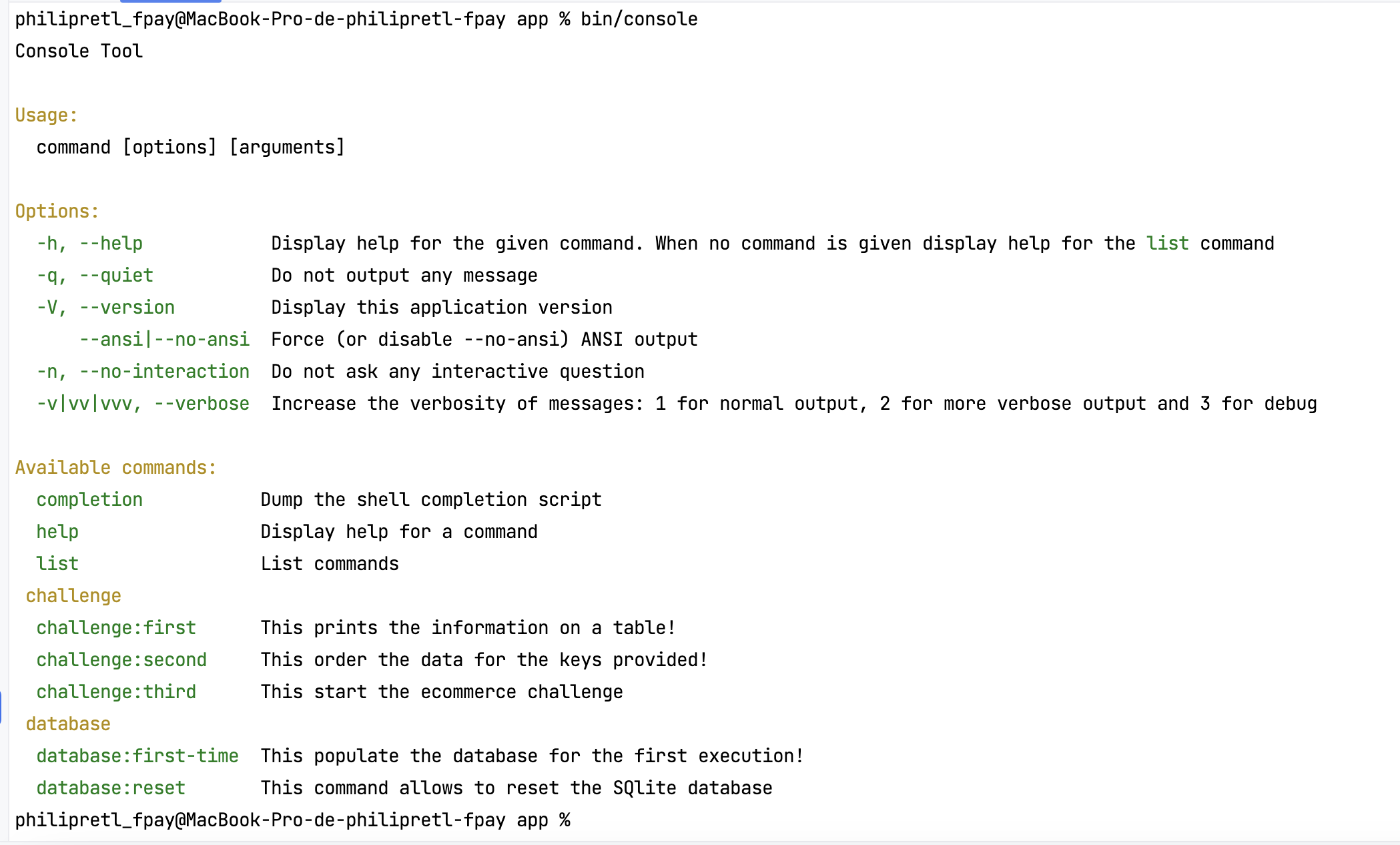 philipretl_fpay@MacBook-Pro-de-philipretl-fpay app % bin/console
Console Tool

Usage:
  command [options] [arguments]

Options:
  -h, --help            Display help for the given command. When no command is given display help for the list command
  -q, --quiet           Do not output any message
  -V, --version         Display this application version
      --ansi|--no-ansi  Force (or disable --no-ansi) ANSI output
  -n, --no-interaction  Do not ask any interactive question
  -v|vv|vvv, --verbose  Increase the verbosity of messages: 1 for normal output, 2 for more verbose output and 3 for debug

Available commands:
  completion           Dump the shell completion script
  help                 Display help for a command
  list                 List commands
 challenge
  challenge:first      This prints the information on a table!
  challenge:second     This order the data for the keys provided!
  challenge:third      This start the ecommerce challenge
 database
  database:first-time  This populate the database for the first execution!
  database:reset       This command allows to reset the SQlite database
philipretl_fpay@MacBook-Pro-de-philipretl-fpay app %